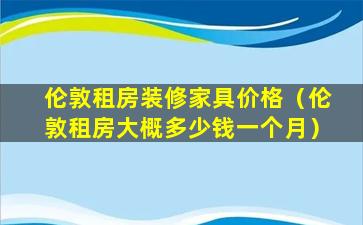 伦敦租房装修家具价格（伦敦租房大概多少钱一个月）